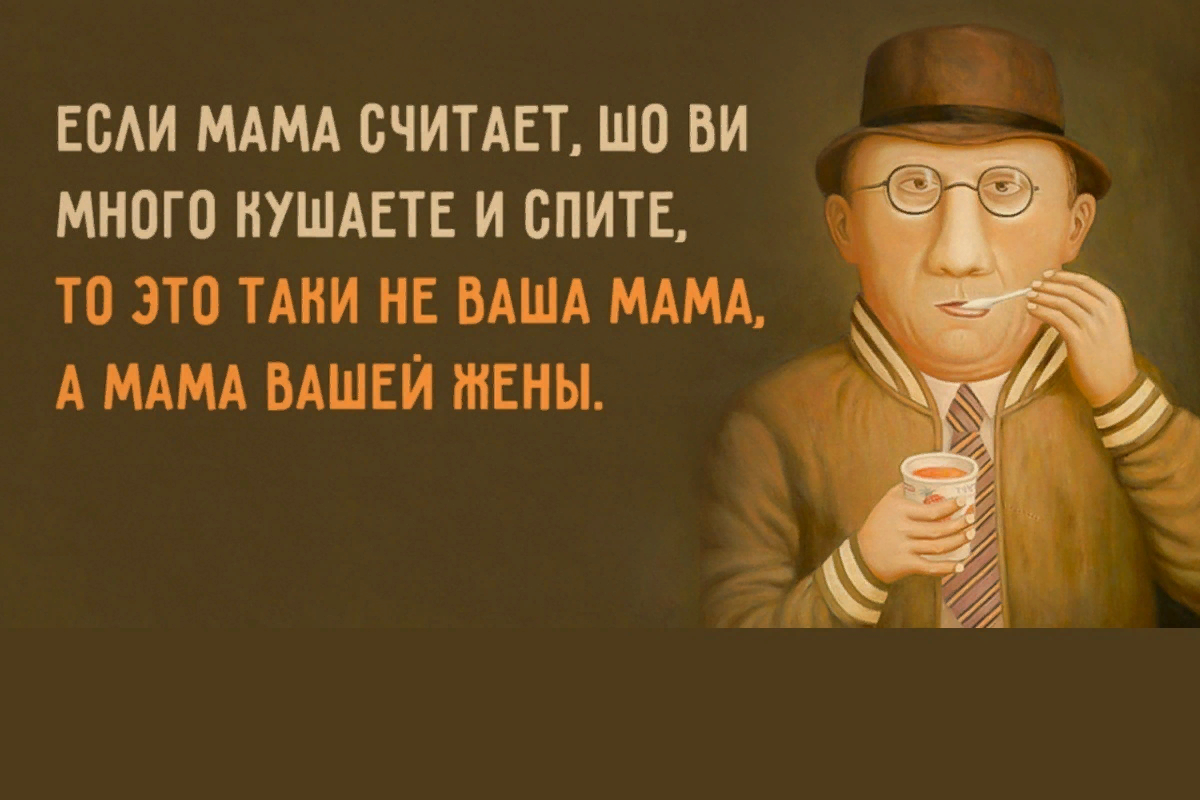 ЕСЛИ МАМА СЧИТАЕТ, ШО ВИ МНОГО КУШАЕТЕ И СПИТЕ, ТО ЭТО ТАКИ НЕ ВАША МАМА, А МАМА ВАШЕЙ ЖЕНЫ.